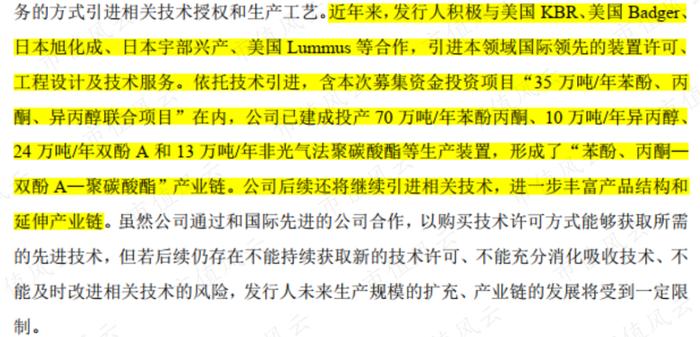 务的方式引进相关技术授权和生产工艺。近年来，发行人积极与美国 KBR、美国 Badger、日本旭化成、日本宇部兴产、美国 Lummus 等合作，引进本领域国际领先的装置许可、工程设计及技术服务。依托技术引进，含本次募集资金投资项目“35 万吨/年苯酚、丙酮、异丙醇联合项目”在内，公司已建成投产 70 万吨/年苯酚丙酮、10 万吨/年异丙醇、24 万吨/年双酚 A 和 13 万吨/年非光气法聚碳酸酯等生产装置，形成了“苯酚、丙酮—双酚 A—聚碳酸酯”产业链。公司后续还将继续引进相关技术，进一步丰富产品结构和延伸产业链。虽然公司通过和国际先进的公司合作，以购买技术许可方式能够获取所需的先进技术，但若后续仍存在不能持续获取新的技术许可、不能充分消化吸收技术、不能及时改进相关技术的风险，发行人未来生产规模的扩充、产业链的发展将受到一定限制。